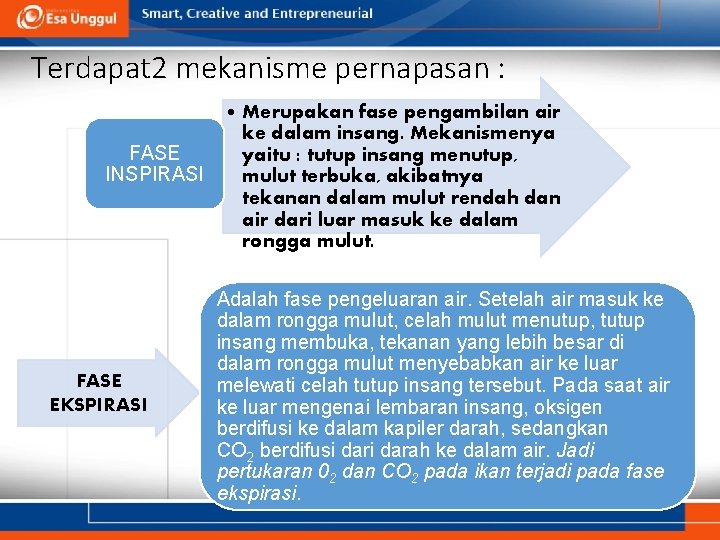 Esa Unggul

Smart, Creative and Entrepreneurial

Terdapat2 mekanisme pernapasan :

FASE INSPIRASI

• Merupakan fase pengambilan air ke dalam insang. Mekanismenya yaitu : tutup insang menutup, mulut terbuka, akibatnya tekanan dalam mulut rendah dan air dari luar masuk ke dalam rongga mulut.

FASE EKSPIRASI

Adalah fase pengeluaran air. Setelah air masuk ke dalam rongga mulut, celah mulut menutup, tutup insang membuka, tekanan yang lebih besar di dalam rongga mulut menyebabkan air ke luar melewati celah tutup insang tersebut. Pada saat air ke luar mengenai lembaran insang, oksigen berdifusi ke dalam kapiler darah, sedangkan $CO_2$ berdifusi dari darah ke dalam air. Jadi pertukaran $0_2$ dan $CO_2$ pada ikan terjadi pada fase ekspirasi.